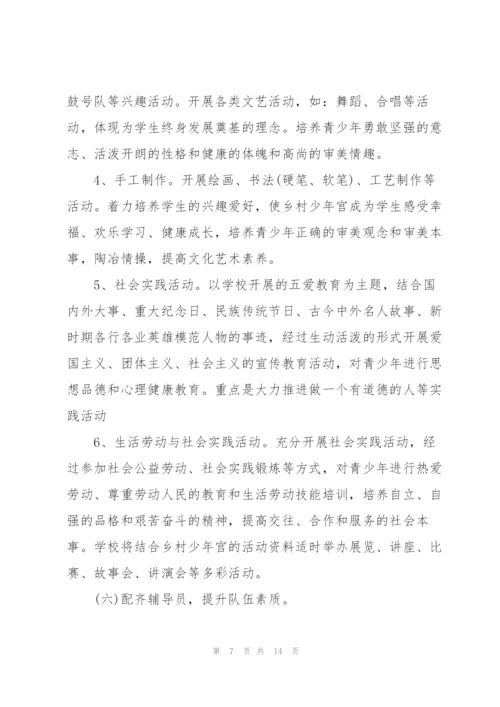 鼓号队等兴趣活动。开展各类文艺活动，如：舞蹈、合唱等活动，体现为学生终身发展奠基的理念。培养青少年勇敢坚强的意志、活泼开朗的性格和健康的体魄和高尚的审美情趣。

4、手工制作。开展绘画、书法(硬笔、软笔)、工艺制作等活动。着力培养学生的兴趣爱好，使乡村少年宫成为学生感受幸福、欢乐学习、健康成长，培养青少年正确的审美观念和审美本事，陶冶情操，提高文化艺术素养。

5、社会实践活动。以学校开展的五爱教育为主题，结合国内外大事、重大纪念日、民族传统节日、古今中外名人故事、新时期各行各业英雄模范人物的事迹，经过生动活泼的形式开展爱国主义、团体主义、社会主义的宣传教育活动，对青少年进行思想品德和心理健康教育。重点是大力推进做一个有道德的人等实践活动

6、生活劳动与社会实践活动。充分开展社会实践活动，经过参加社会公益劳动、社会实践锻炼等方式，对青少年进行热爱劳动、尊重劳动人民的教育和生活劳动技能培训，培养自立、自强的品格和艰苦奋斗的精神，提高交往、合作和服务的社会本事。学校将结合乡村少年宫的活动资料适时举办展览、讲座、比赛、故事会、讲演会等多彩活动。

(六)配齐辅导员，提升队伍素质。

第 7 页 共 14 页